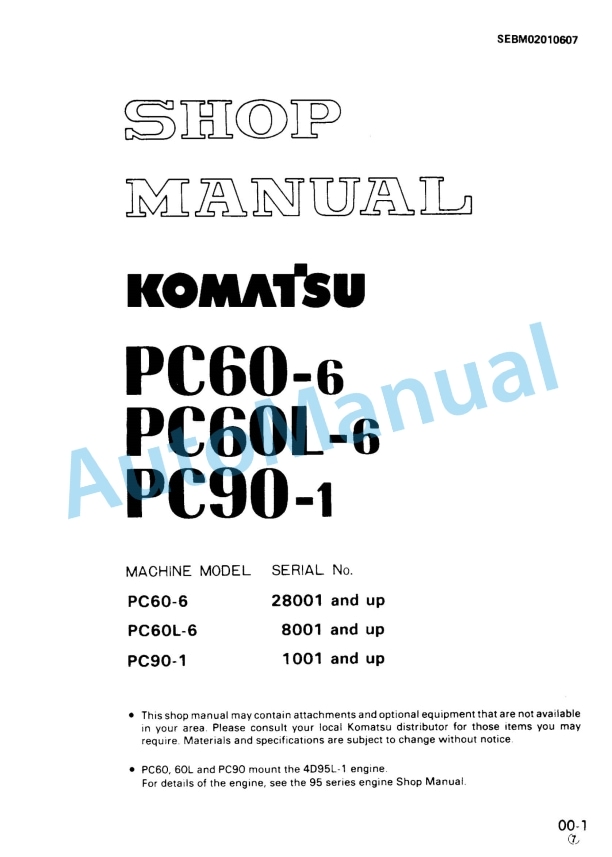 SEBM02010607

SHOP MANUAL

KOMATSU

PC60-6
PC60L-6
PC90-1

AutoManual

| MACHINE MODEL | SERIAL No. |
|---|---|
| PC60-6 | 28001 and up |
| PC60L-6 | 8001 and up |
| PC90-1 | 1001 and up |

• This shop manual may contain attachments and optional equipment that are not available in your area. Please consult your local Komatsu distributor for those items you may require. Materials and specifications are subject to change without notice.

• PC60, 60L and PC90 mount the 4D95L-1 engine. For details of the engine, see the 95 series engine Shop Manual.

00-1
⑦